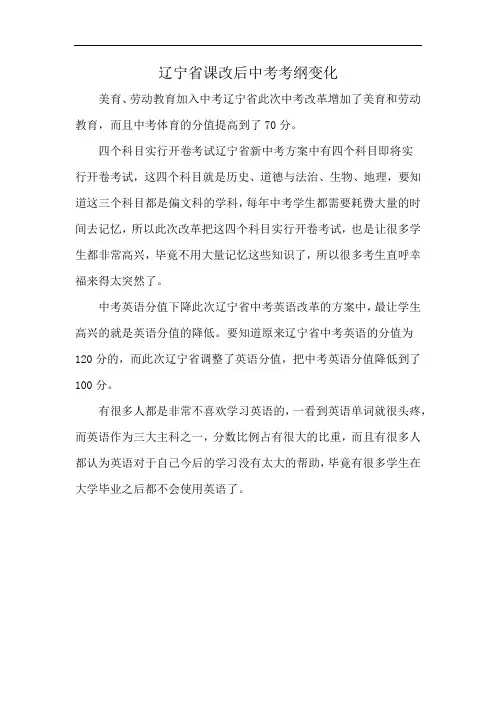 辽宁省课改后中考考纲变化

美育、劳动教育加入中考辽宁省此次中考改革增加了美育和劳动教育，而且中考体育的分值提高到了 70 分。

四个科目实行开卷考试辽宁省新中考方案中有四个科目即将实行开卷考试，这四个科目就是历史、道德与法治、生物、地理，要知道这三个科目都是偏文科的学科，每年中考学生都需要耗费大量的时间去记忆，所以此次改革把这四个科目实行开卷考试，也是让很多学生都非常高兴，毕竟不用大量记忆这些知识了，所以很多考生直呼幸福来得太突然了。

中考英语分值下降此次辽宁省中考英语改革的方案中，最让学生高兴的就是英语分值的降低。要知道原来辽宁省中考英语的分值为 120 分的，而此次辽宁省调整了英语分值，把中考英语分值降低到了 100 分。

有很多人都是非常不喜欢学习英语的，一看到英语单词就很头疼，而英语作为三大主科之一，分数比例占有很大的比重，而且有很多人都认为英语对于自己今后的学习没有太大的帮助，毕竟有很多学生在大学毕业之后都不会使用英语了。